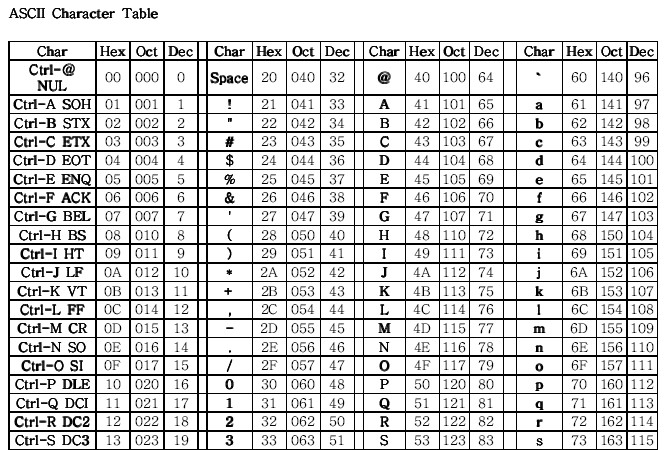 ASCII Character Table

| Char | Hex | Oct | Dec | Char | Hex | Oct | Dec | Char | Hex | Oct | Dec | Char | Hex | Oct | Dec |
|---|---|---|---|---|---|---|---|---|---|---|---|---|---|---|---|
| Ctrl-@ NUL | 00 | 000 | 0 | Space | 20 | 040 | 32 | @ | 40 | 100 | 64 | ` | 60 | 140 | 96 |
| Ctrl-A SOH | 01 | 001 | 1 | ! | 21 | 041 | 33 | A | 41 | 101 | 65 | a | 61 | 141 | 97 |
| Ctrl-B STX | 02 | 002 | 2 | " | 22 | 042 | 34 | B | 42 | 102 | 66 | b | 62 | 142 | 98 |
| Ctrl-C ETX | 03 | 003 | 3 | # | 23 | 043 | 35 | C | 43 | 103 | 67 | c | 63 | 143 | 99 |
| Ctrl-D EOT | 04 | 004 | 4 | $ | 24 | 044 | 36 | D | 44 | 104 | 68 | d | 64 | 144 | 100 |
| Ctrl-E ENQ | 05 | 005 | 5 | % | 25 | 045 | 37 | E | 45 | 105 | 69 | e | 65 | 145 | 101 |
| Ctrl-F ACK | 06 | 006 | 6 | & | 26 | 046 | 38 | F | 46 | 106 | 70 | f | 66 | 146 | 102 |
| Ctrl-G BEL | 07 | 007 | 7 | ' | 27 | 047 | 39 | G | 47 | 107 | 71 | g | 67 | 147 | 103 |
| Ctrl-H BS | 08 | 010 | 8 | ( | 28 | 050 | 40 | H | 48 | 110 | 72 | h | 68 | 150 | 104 |
| Ctrl-I HT | 09 | 011 | 9 | ) | 29 | 051 | 41 | I | 49 | 111 | 73 | i | 69 | 151 | 105 |
| Ctrl-J LF | 0A | 012 | 10 | * | 2A | 052 | 42 | J | 4A | 112 | 74 | j | 6A | 152 | 106 |
| Ctrl-K VT | 0B | 013 | 11 | + | 2B | 053 | 43 | K | 4B | 113 | 75 | k | 6B | 153 | 107 |
| Ctrl-L FF | 0C | 014 | 12 | , | 2C | 054 | 44 | L | 4C | 114 | 76 | l | 6C | 154 | 108 |
| Ctrl-M CR | 0D | 015 | 13 | - | 2D | 055 | 45 | M | 4D | 115 | 77 | m | 6D | 155 | 109 |
| Ctrl-N SO | 0E | 016 | 14 | . | 2E | 056 | 46 | N | 4E | 116 | 78 | n | 6E | 156 | 110 |
| Ctrl-O SI | 0F | 017 | 15 | / | 2F | 057 | 47 | O | 4F | 117 | 79 | o | 6F | 157 | 111 |
| Ctrl-P DLE | 10 | 020 | 16 | 0 | 30 | 060 | 48 | P | 50 | 120 | 80 | p | 70 | 160 | 112 |
| Ctrl-Q DCI | 11 | 021 | 17 | 1 | 31 | 061 | 49 | Q | 51 | 121 | 81 | q | 71 | 161 | 113 |
| Ctrl-R DC2 | 12 | 022 | 18 | 2 | 32 | 062 | 50 | R | 52 | 122 | 82 | r | 72 | 162 | 114 |
| Ctrl-S DC3 | 13 | 023 | 19 | 3 | 33 | 063 | 51 | S | 53 | 123 | 83 | s | 73 | 163 | 115 |